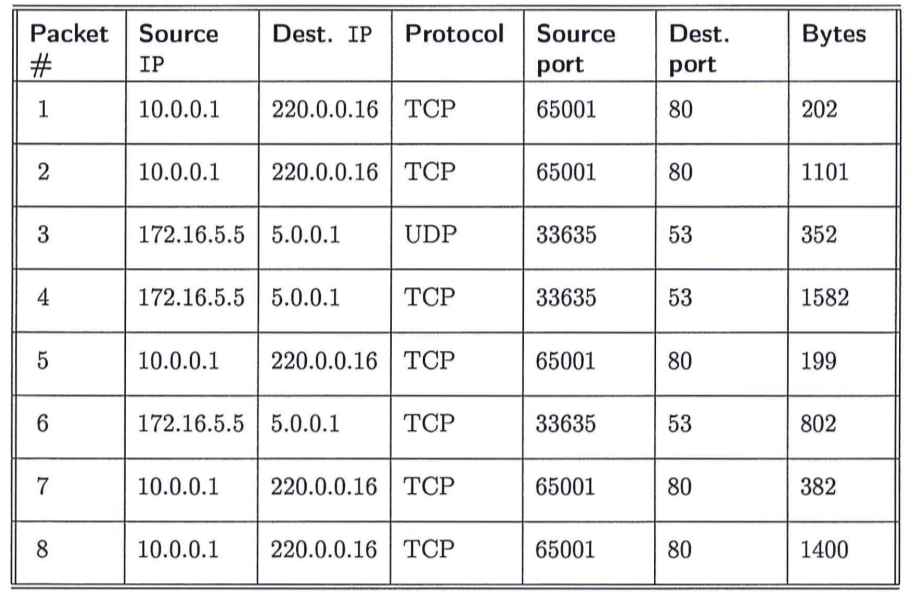 | Packet # | Source IP | Dest. IP | Protocol | Source port | Dest. port | Bytes |
|---|---|---|---|---|---|---|
| 1 | 10.0.0.1 | 220.0.0.16 | TCP | 65001 | 80 | 202 |
| 2 | 10.0.0.1 | 220.0.0.16 | TCP | 65001 | 80 | 1101 |
| 3 | 172.16.5.5 | 5.0.0.1 | UDP | 33635 | 53 | 352 |
| 4 | 172.16.5.5 | 5.0.0.1 | TCP | 33635 | 53 | 1582 |
| 5 | 10.0.0.1 | 220.0.0.16 | TCP | 65001 | 80 | 199 |
| 6 | 172.16.5.5 | 5.0.0.1 | TCP | 33635 | 53 | 802 |
| 7 | 10.0.0.1 | 220.0.0.16 | TCP | 65001 | 80 | 382 |
| 8 | 10.0.0.1 | 220.0.0.16 | TCP | 65001 | 80 | 1400 |